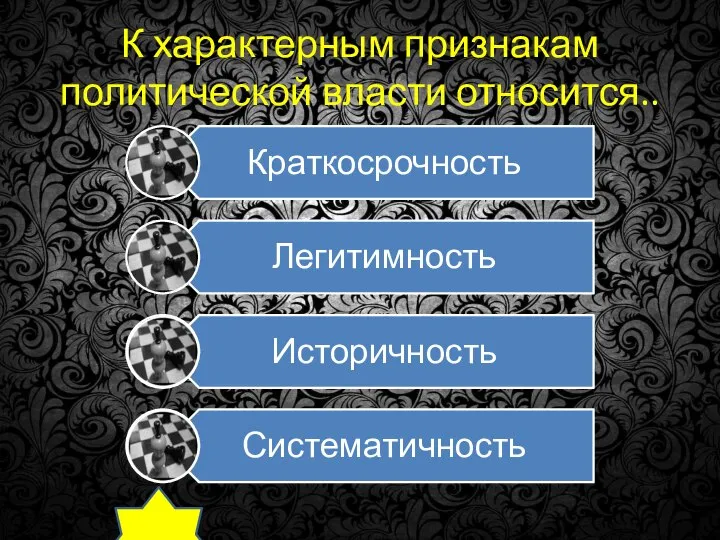 К характерным признакам политической власти относится..

Краткосрочность

Легитимность

Историчность

Систематичность